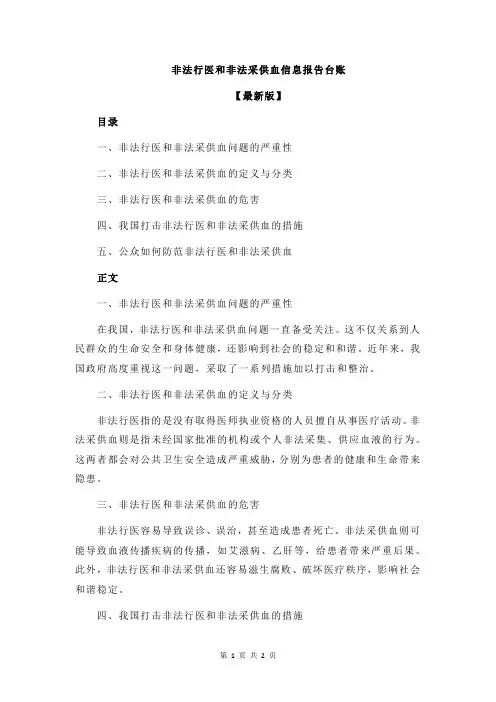 非法行医和非法采供血信息报告台账

【最新版】

目录

一、非法行医和非法采供血问题的严重性

二、非法行医和非法采供血的定义与分类

三、非法行医和非法采供血的危害

四、我国打击非法行医和非法采供血的措施

五、公众如何防范非法行医和非法采供血

正文

一、非法行医和非法采供血问题的严重性

在我国，非法行医和非法采供血问题一直备受关注。这不仅关系到人民群众的生命安全和身体健康，还影响到社会的稳定和和谐。近年来，我国政府高度重视这一问题，采取了一系列措施加以打击和整治。

二、非法行医和非法采供血的定义与分类

非法行医指的是没有取得医师执业资格的人员擅自从事医疗活动。非法采供血则是指未经国家批准的机构或个人非法采集、供应血液的行为。这两者都会对公共卫生安全造成严重威胁，分别为患者的健康和生命带来隐患。

三、非法行医和非法采供血的危害

非法行医容易导致误诊、误治，甚至造成患者死亡。非法采供血则可能导致血液传播疾病的传播，如艾滋病、乙肝等，给患者带来严重后果。此外，非法行医和非法采供血还容易滋生腐败、破坏医疗秩序，影响社会和谐稳定。

四、我国打击非法行医和非法采供血的措施

第 1 页 共 2 页